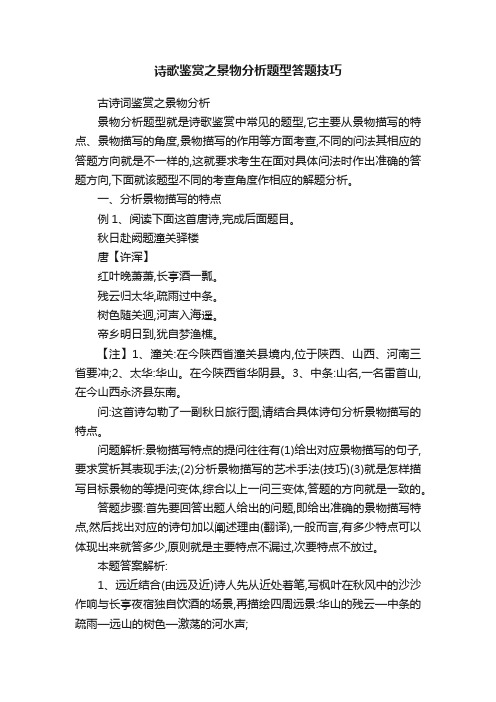 诗歌鉴赏之景物分析题型答题技巧

古诗词鉴赏之景物分析

景物分析题型就是诗歌鉴赏中常见的题型,它主要从景物描写的特点、景物描写的角度,景物描写的作用等方面考查,不同的问法其相应的答题方向就是不一样的,这就要求考生在面对具体问法时作出准确的答题方向,下面就该题型不同的考查角度作相应的解题分析。

一、分析景物描写的特点

例 1、阅读下面这首唐诗,完成后面题目。

秋日赴阙题潼关驿楼

唐【许浑】

红叶晚萧萧,长亭酒一瓢。

残云归太华,疏雨过中条。

树色随关迥,河声入海遥。

帝乡明日到,犹自梦渔樵。

【注】1、潼关:在今陕西省潼关县境内,位于陕西、山西、河南三省要冲;2、太华:华山。在今陕西省华阴县。3、中条:山名,一名雷首山,在今山西永济县东南。

问:这首诗勾勒了一副秋日旅行图,请结合具体诗句分析景物描写的特点。

问题解析:景物描写特点的提问往往有(1)给出对应景物描写的句子,要求赏析其表现手法;(2)分析景物描写的艺术手法(技巧)(3)就是怎样描写目标景物的等提问变体,综合以上一问三变体,答题的方向就是一致的。

答题步骤:首先要回答出题人给出的问题,即给出准确的景物描写特点,然后找出对应的诗句加以阐述理由(翻译),一般而言,有多少特点可以体现出来就答多少,原则就是主要特点不漏过,次要特点不放过。

本题答案解析:

1、远近结合(由远及近)诗人先从近处着笔,写枫叶在秋风中的沙沙作响与长亭夜宿独自饮酒的场景,再描绘四周远景:华山的残云—中条的疏雨—远山的树色—激荡的河水声;